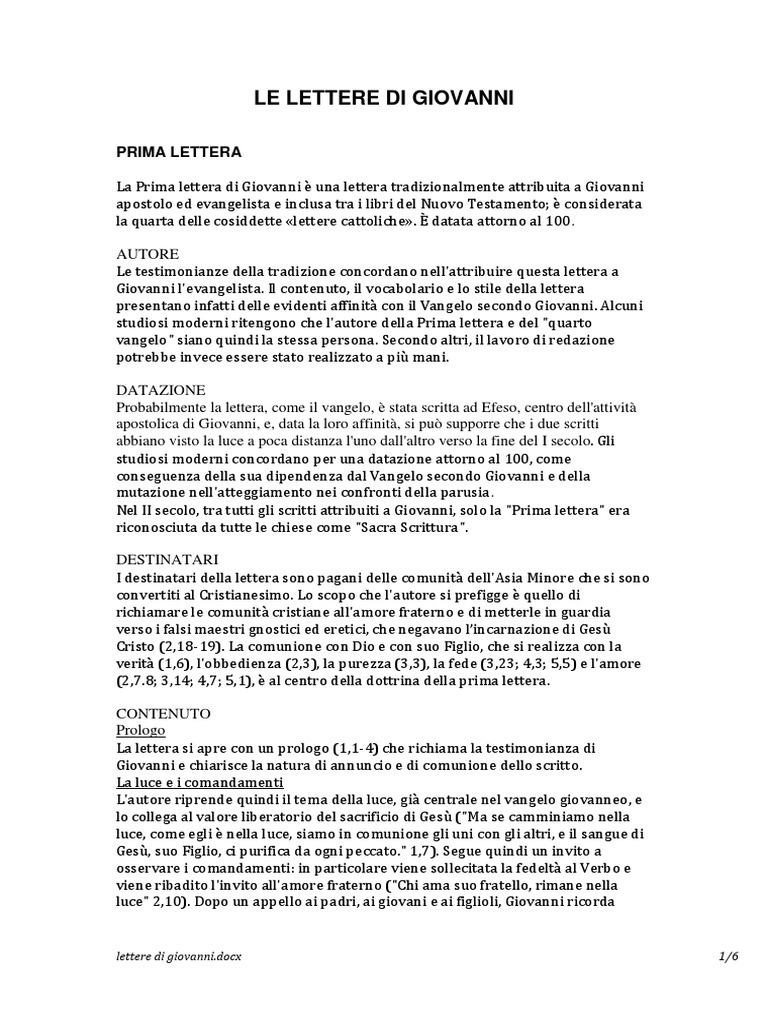 LE LETTERE DI GIOVANNI

PRIMA LETTERA

La Prima lettera di Giovanni è una lettera tradizionalmente attribuita a Giovanni apostolo ed evangelista e inclusa tra i libri del Nuovo Testamento; è considerata la quarta delle cosiddette «lettere cattoliche». È datata attorno al 100.

AUTORE
Le testimonianze della tradizione concordano nell'attribuire questa lettera a Giovanni l'evangelista. Il contenuto, il vocabolario e lo stile della lettera presentano infatti delle evidenti affinità con il Vangelo secondo Giovanni. Alcuni studiosi moderni ritengono che l'autore della Prima lettera e del "quarto vangelo" siano quindi la stessa persona. Secondo altri, il lavoro di redazione potrebbe invece essere stato realizzato a più mani.

DATAZIONE
Probabilmente la lettera, come il vangelo, è stata scritta ad Efeso, centro dell'attività apostolica di Giovanni, e, data la loro affinità, si può supporre che i due scritti abbiano visto la luce a poca distanza l'uno dall'altro verso la fine del I secolo. Gli studiosi moderni concordano per una datazione attorno al 100, come conseguenza della sua dipendenza dal Vangelo secondo Giovanni e della mutazione nell'atteggiamento nei confronti della parusia.
Nel II secolo, tra tutti gli scritti attribuiti a Giovanni, solo la "Prima lettera" era riconosciuta da tutte le chiese come "Sacra Scrittura".

DESTINATARI
I destinatari della lettera sono pagani delle comunità dell'Asia Minore che si sono convertiti al Cristianesimo. Lo scopo che l'autore si prefigge è quello di richiamare le comunità cristiane all'amore fraterno e di metterle in guardia verso i falsi maestri gnostici ed eretici, che negavano l'incarnazione di Gesù Cristo (2,18-19). La comunione con Dio e con suo Figlio, che si realizza con la verità (1,6), l'obbedienza (2,3), la purezza (3,3), la fede (3,23; 4,3; 5,5) e l'amore (2,7.8; 3,14; 4,7; 5,1), è al centro della dottrina della prima lettera.

CONTENUTO
Prologo
La lettera si apre con un prologo (1,1-4) che richiama la testimonianza di Giovanni e chiarisce la natura di annuncio e di comunione dello scritto.
La luce e i comandamenti
L'autore riprende quindi il tema della luce, già centrale nel vangelo giovanneo, e lo collega al valore liberatorio del sacrificio di Gesù ("Ma se camminiamo nella luce, come egli è nella luce, siamo in comunione gli uni con gli altri, e il sangue di Gesù, suo Figlio, ci purifica da ogni peccato." 1,7). Segue quindi un invito a osservare i comandamenti: in particolare viene sollecitata la fedeltà al Verbo e viene ribadito l'invito all'amore fraterno ("Chi ama suo fratello, rimane nella luce" 2,10). Dopo un appello ai padri, ai giovani e ai figlioli, Giovanni ricorda

lettere di giovanni.docx

1/6